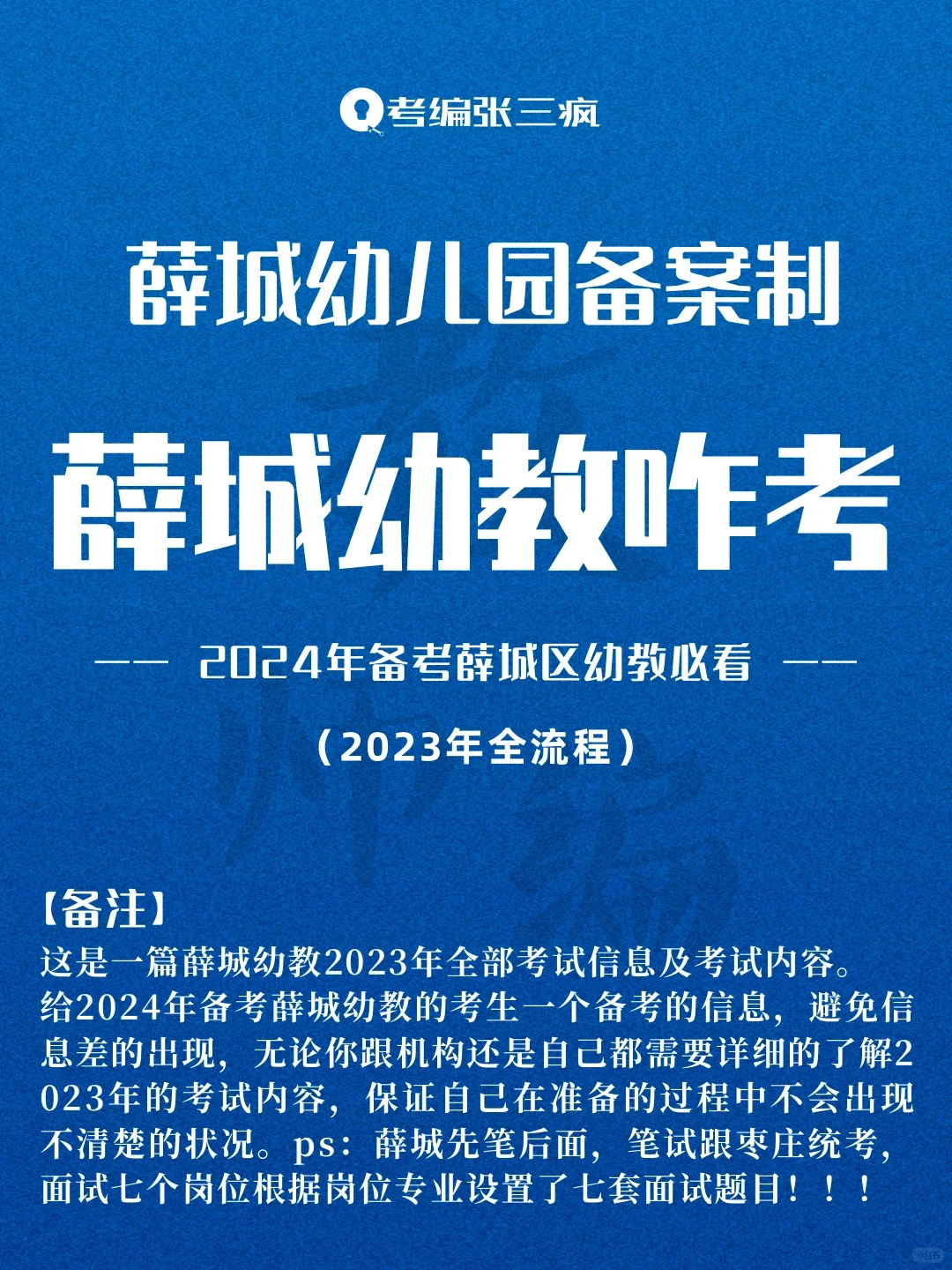 考编张三疯

薛城幼儿园备案制

薛城幼教咋考

—— 2024年备考薛城区幼教必看 ——

（2023年全流程）

【备注】

这是一篇薛城幼教2023年全部考试信息及考试内容。给2024年备考薛城幼教的考生一个备考的信息，避免信息差的出现，无论你跟机构还是自己都需要详细的了解2023年的考试内容，保证自己在准备的过程中不会出现不清楚的状况。ps：薛城先笔后面，笔试跟枣庄统考，面试七个岗位根据岗位专业设置了七套面试题目！！！